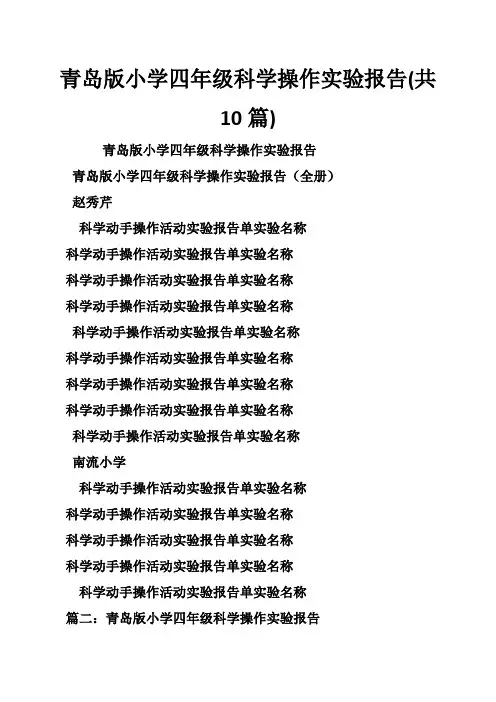 青岛版小学四年级科学操作实验报告(共10篇)

青岛版小学四年级科学操作实验报告

青岛版小学四年级科学操作实验报告（全册）

赵秀芹

科学动手操作活动实验报告单实验名称

科学动手操作活动实验报告单实验名称

科学动手操作活动实验报告单实验名称

科学动手操作活动实验报告单实验名称

科学动手操作活动实验报告单实验名称

科学动手操作活动实验报告单实验名称

科学动手操作活动实验报告单实验名称

科学动手操作活动实验报告单实验名称

科学动手操作活动实验报告单实验名称

南流小学

科学动手操作活动实验报告单实验名称

科学动手操作活动实验报告单实验名称

科学动手操作活动实验报告单实验名称

科学动手操作活动实验报告单实验名称

科学动手操作活动实验报告单实验名称

篇二：青岛版小学四年级科学操作实验报告